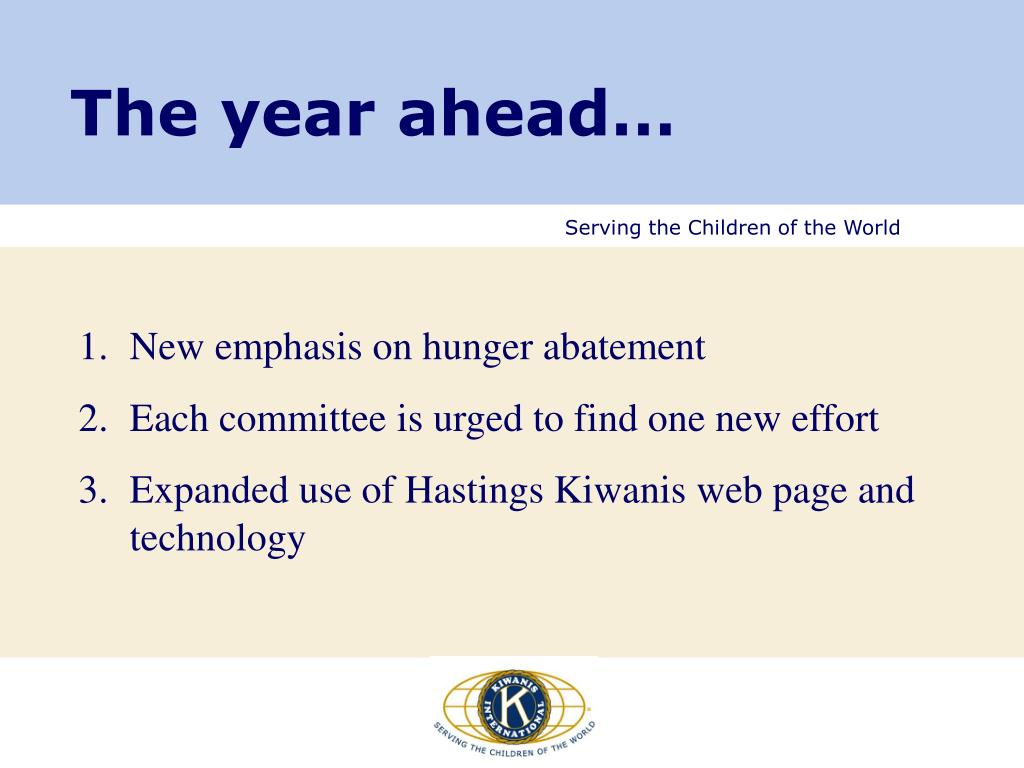 The year ahead…

Serving the Children of the World

1. New emphasis on hunger abatement
2. Each committee is urged to find one new effort
3. Expanded use of Hastings Kiwanis web page and technology

KIWANIS INTERNATIONAL K
SERVING THE CHILDREN OF THE WORLD